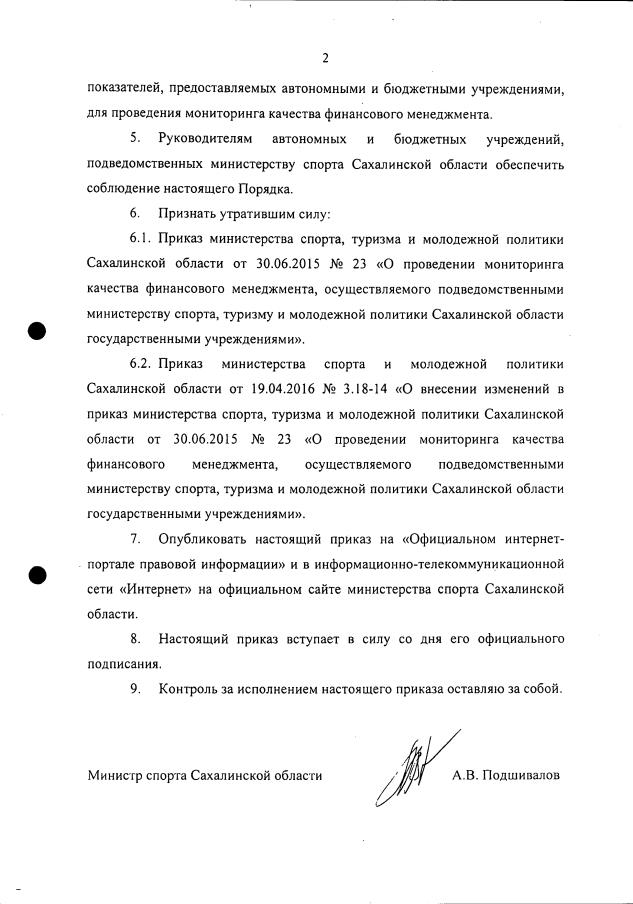 2

показателей, предоставляемых автономными и бюджетными учреждениями, для проведения мониторинга качества финансового менеджмента.

5. Руководителям автономных и бюджетных учреждений, подведомственных министерству спорта Сахалинской области обеспечить соблюдение настоящего Порядка.

6. Признать утратившим силу:

6.1. Приказ министерства спорта, туризма и молодежной политики Сахалинской области от 30.06.2015 № 23 «О проведении мониторинга качества финансового менеджмента, осуществляемого подведомственными министерству спорта, туризму и молодежной политики Сахалинской области государственными учреждениями».

6.2. Приказ министерства спорта и молодежной политики Сахалинской области от 19.04.2016 № 3.18-14 «О внесении изменений в приказ министерства спорта, туризма и молодежной политики Сахалинской области от 30.06.2015 № 23 «О проведении мониторинга качества финансового менеджмента, осуществляемого подведомственными министерству спорта, туризма и молодежной политики Сахалинской области государственными учреждениями».

7. Опубликовать настоящий приказ на «Официальном интернет-портале правовой информации» и в информационно-телекоммуникационной сети «Интернет» на официальном сайте министерства спорта Сахалинской области.

8. Настоящий приказ вступает в силу со дня его официального подписания.

9. Контроль за исполнением настоящего приказа оставляю за собой.

Министр спорта Сахалинской области А.В. Подшивалов